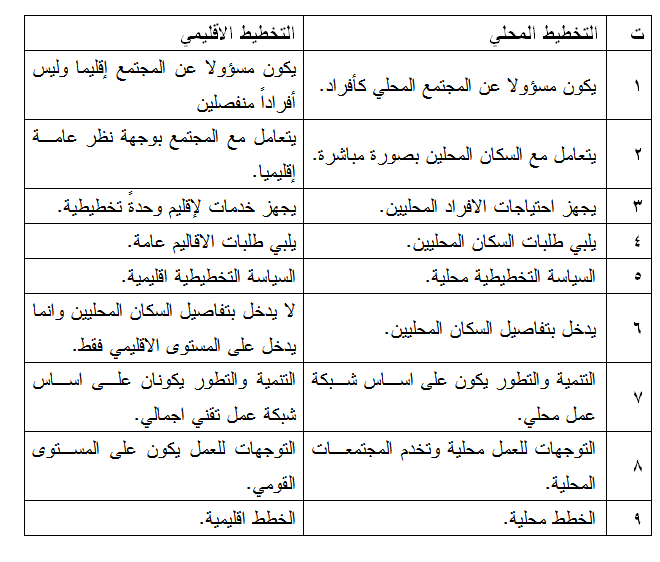 | ت | التخطيط المحلي | التخطيط الاقليمي |
|---|---|---|
| ١ | يكون مسؤولا عن المجتمع المحلي كأفراد. | يكون مسؤولا عن المجتمع إقليما وليس أفراداً منفصلين |
| ٢ | يتعامل مع السكان المحلين بصورة مباشرة. | يتعامل مع المجتمع بوجهة نظر عامة إقليميا. |
| ٣ | يجهز احتياجات الافراد المحليين. | يجهز خدمات لإقليم وحدةً تخطيطية. |
| ٤ | يلبي طلبات السكان المحليين. | يلبي طلبات الاقاليم عامة. |
| ٥ | السياسة التخطيطية محلية. | السياسة التخطيطية اقليمية. |
| ٦ | يدخل بتفاصيل السكان المحليين. | لا يدخل بتفاصيل السكان المحليين وانما يدخل على المستوى الاقليمي فقط. |
| ٧ | التنمية والتطور يكون على اساس شبكة عمل محلي. | التنمية والتطور يكونان على اساس شبكة عمل تقني اجمالي. |
| ٨ | التوجهات للعمل محلية وتخدم المجتمعات المحلية. | التوجهات للعمل يكون على المستوى القومي. |
| ٩ | الخطط محلية. | الخطط اقليمية. |